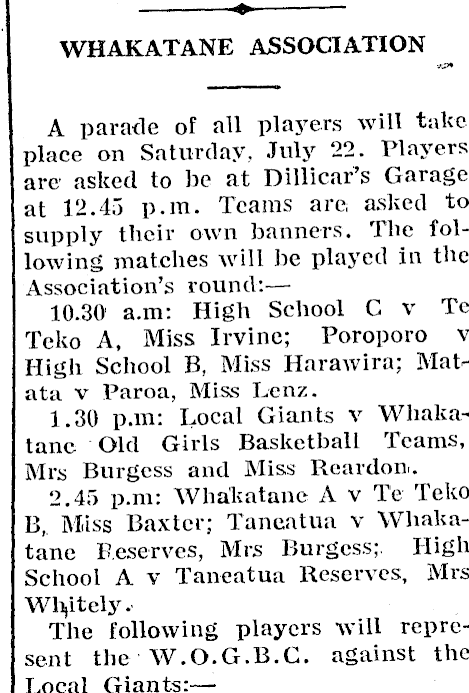 WHAKATANE ASSOCIATION

A parade of all players will take place on Saturday, July 22. Players are asked to be at Dillicar's Garage at 12.45 p.m. Teams are asked to supply their own banners. The following matches will be played in the Association's round:—

10.30 a.m: High School C v Te Teko A, Miss Irvine; Poroporo v High School B, Miss Harawira; Matata v Paroa, Miss Lenz.

1.30 p.m: Local Giants v Whakatane Old Girls Basketball Teams, Mrs Burgess and Miss Reardon.

2.45 p.m: Whakatane A v Te Teko B, Miss Baxter; Taneatua v Whakatane Reserves, Mrs Burgess; High School A v Taneatua Reserves, Mrs Whitely.

The following players will represent the W.O.G.B.C. against the Local Giants:—